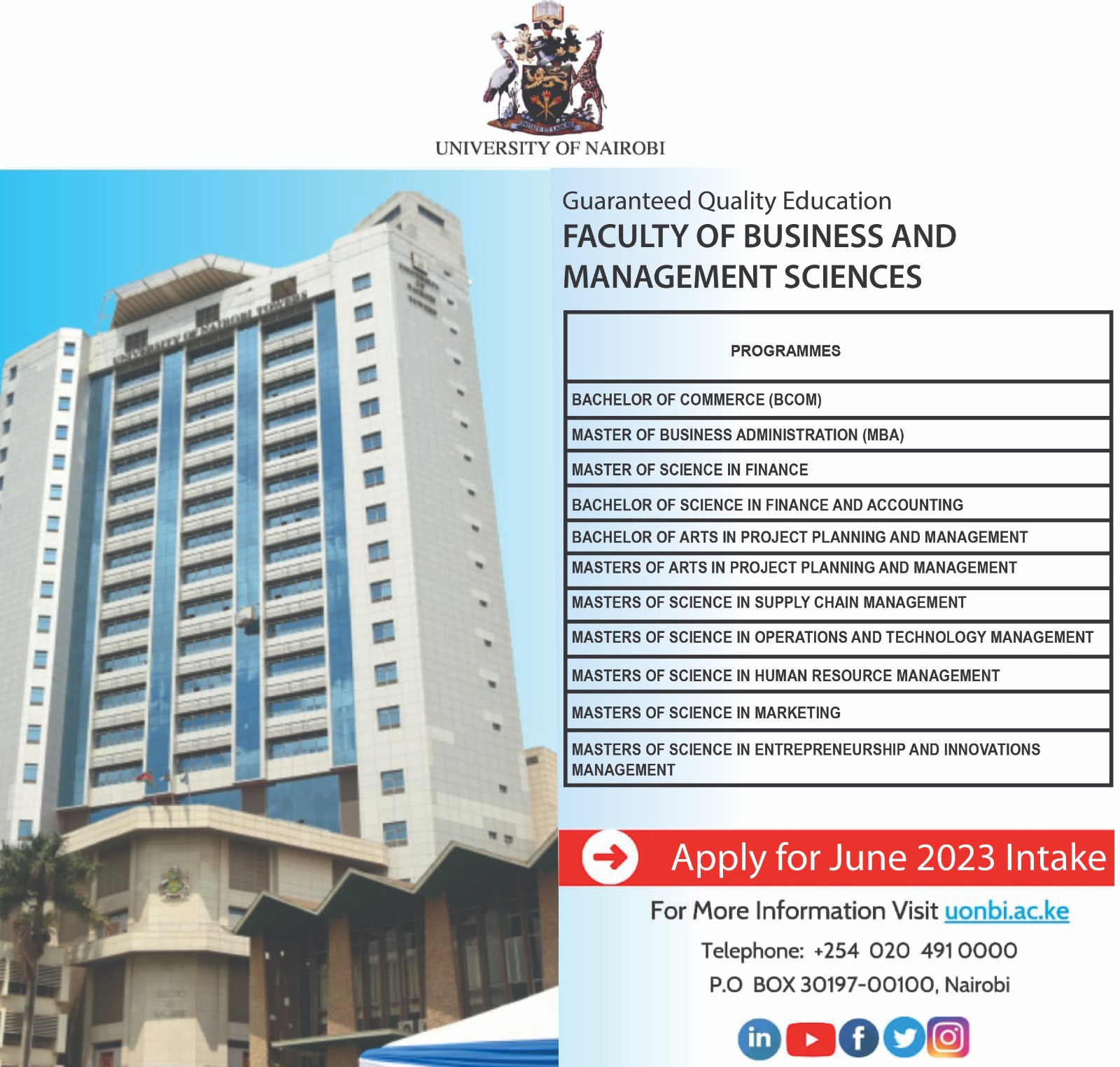 UNIVERSITY OF NAIROBI

Guaranteed Quality Education

FACULTY OF BUSINESS AND MANAGEMENT SCIENCES

| PROGRAMMES |
|---|
| BACHELOR OF COMMERCE (BCOM) |
| MASTER OF BUSINESS ADMINISTRATION (MBA) |
| MASTER OF SCIENCE IN FINANCE |
| BACHELOR OF SCIENCE IN FINANCE AND ACCOUNTING |
| BACHELOR OF ARTS IN PROJECT PLANNING AND MANAGEMENT |
| MASTERS OF ARTS IN PROJECT PLANNING AND MANAGEMENT |
| MASTERS OF SCIENCE IN SUPPLY CHAIN MANAGEMENT |
| MASTERS OF SCIENCE IN OPERATIONS AND TECHNOLOGY MANAGEMENT |
| MASTERS OF SCIENCE IN HUMAN RESOURCE MANAGEMENT |
| MASTERS OF SCIENCE IN MARKETING |
| MASTERS OF SCIENCE IN ENTREPRENEURSHIP AND INNOVATIONS MANAGEMENT |

Apply for June 2023 Intake

For More Information Visit uonbi.ac.ke

Telephone: +254 020 491 0000

P.O BOX 30197-00100, Nairobi